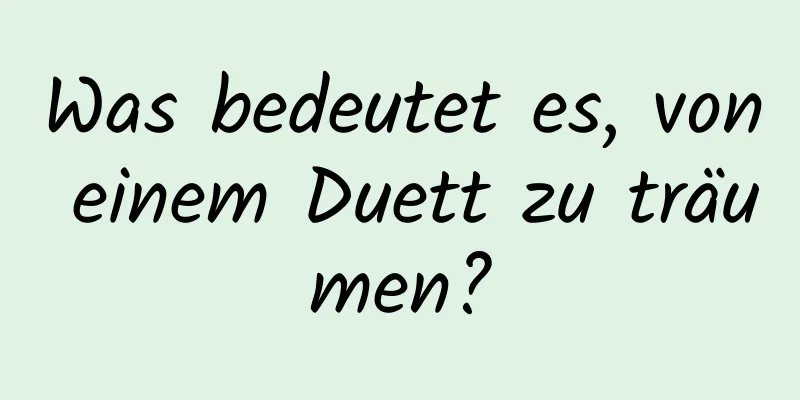 Was bedeutet es, von einem Duett zu träumen?